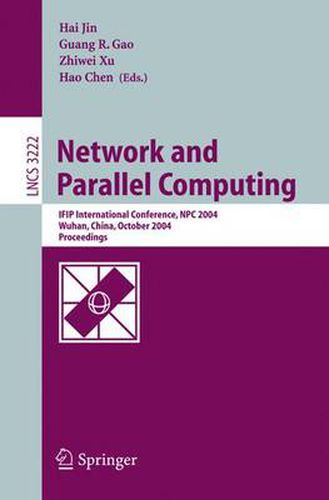 Hai Jin
Guang R. Gao
Zhiwei Xu
Hao Chen (Eds.)

LNCS 3222

Network and
Parallel Computing

IFIP International Conference, NPC 2004
Wuhan, China, October 2004
Proceedings

Springer